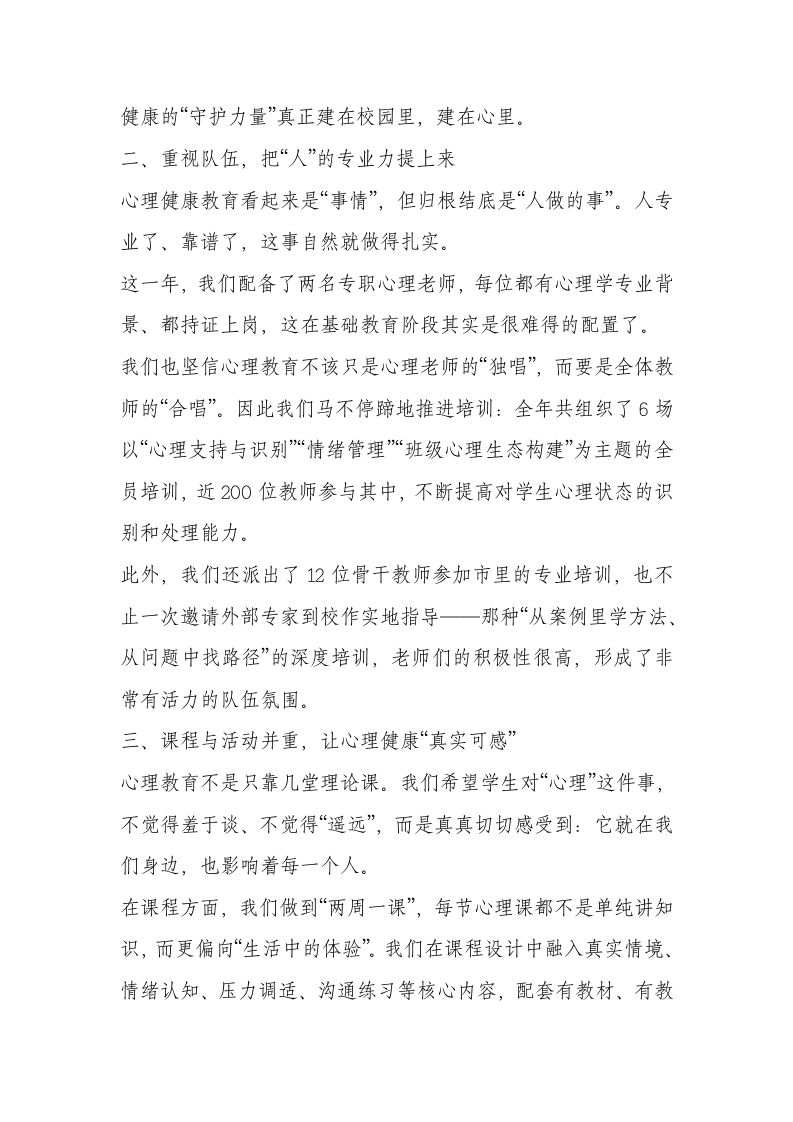 健康的“守护力量”真正建在校园里，建在心里。

二、重视队伍，把“人”的专业力提上来

心理健康教育看起来是“事情”，但归根结底是“人做的事”。人专业了、靠谱了，这事自然就做得扎实。

这一年，我们配备了两名专职心理老师，每位都有心理学专业背景、都持证上岗，这在基础教育阶段其实是很难得的配置了。

我们也坚信心理教育不该只是心理老师的“独唱”，而要是全体教师的“合唱”。因此我们马不停蹄地推进培训：全年共组织了6场以“心理支持与识别”“情绪管理”“班级心理生态构建”为主题的全员培训，近200位教师参与其中，不断提高对学生心理状态的识别和处理能力。

此外，我们还派出了12位骨干教师参加市里的专业培训，也不止一次邀请外部专家到校作实地指导——那种“从案例里学方法、从问题中找路径”的深度培训，老师们的积极性很高，形成了非常有活力的队伍氛围。

三、课程与活动并重，让心理健康“真实可感”

心理教育不是只靠几堂理论课。我们希望学生对“心理”这件事，不觉得羞于谈、不觉得“遥远”，而是真真切切感受到：它就在我们身边，也影响着每一个人。

在课程方面，我们做到“两周一课”，每节心理课都不是单纯讲知识，而更偏向“生活中的体验”。我们在课程设计中融入真实情境、情绪认知、压力调适、沟通练习等核心内容，配套有教材、有教